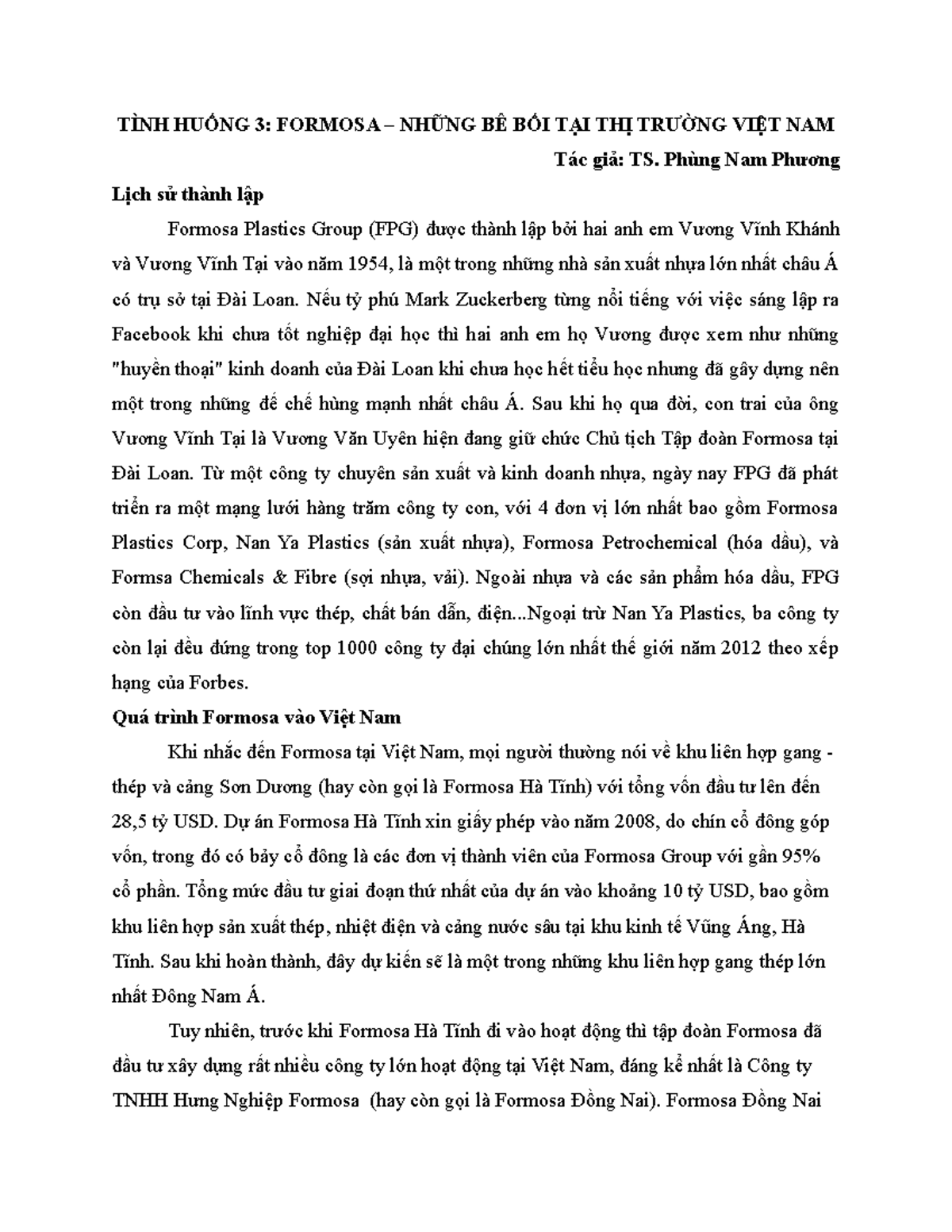 TÌNH HUỐNG 3: FORMOSA – NHỮNG BÊ BỐI TẠI THỊ TRƯỜNG VIỆT NAM

Tác giả: TS. Phùng Nam Phương

Lịch sử thành lập

Formosa Plastics Group (FPG) được thành lập bởi hai anh em Vương Vĩnh Khánh và Vương Vĩnh Tại vào năm 1954, là một trong những nhà sản xuất nhựa lớn nhất châu Á có trụ sở tại Đài Loan. Nếu tỷ phú Mark Zuckerberg từng nổi tiếng với việc sáng lập ra Facebook khi chưa tốt nghiệp đại học thì hai anh em họ Vương được xem như những "huyền thoại" kinh doanh của Đài Loan khi chưa học hết tiểu học nhưng đã gây dựng nên một trong những đế chế hùng mạnh nhất châu Á. Sau khi họ qua đời, con trai của ông Vương Vĩnh Tại là Vương Văn Uyên hiện đang giữ chức Chủ tịch Tập đoàn Formosa tại Đài Loan. Từ một công ty chuyên sản xuất và kinh doanh nhựa, ngày nay FPG đã phát triển ra một mạng lưới hàng trăm công ty con, với 4 đơn vị lớn nhất bao gồm Formosa Plastics Corp, Nan Ya Plastics (sản xuất nhựa), Formosa Petrochemical (hóa dầu), và Formsa Chemicals & Fibre (sợi nhựa, vải). Ngoài nhựa và các sản phẩm hóa dầu, FPG còn đầu tư vào lĩnh vực thép, chất bán dẫn, điện...Ngoại trừ Nan Ya Plastics, ba công ty còn lại đều đứng trong top 1000 công ty đại chúng lớn nhất thế giới năm 2012 theo xếp hạng của Forbes.

Quá trình Formosa vào Việt Nam

Khi nhắc đến Formosa tại Việt Nam, mọi người thường nói về khu liên hợp gang - thép và cảng Sơn Dương (hay còn gọi là Formosa Hà Tĩnh) với tổng vốn đầu tư lên đến 28,5 tỷ USD. Dự án Formosa Hà Tĩnh xin giấy phép vào năm 2008, do chín cổ đông góp vốn, trong đó có bảy cổ đông là các đơn vị thành viên của Formosa Group với gần 95% cổ phần. Tổng mức đầu tư giai đoạn thứ nhất của dự án vào khoảng 10 tỷ USD, bao gồm khu liên hợp sản xuất thép, nhiệt điện và cảng nước sâu tại khu kinh tế Vũng Áng, Hà Tĩnh. Sau khi hoàn thành, đây dự kiến sẽ là một trong những khu liên hợp gang thép lớn nhất Đông Nam Á.

Tuy nhiên, trước khi Formosa Hà Tĩnh đi vào hoạt động thì tập đoàn Formosa đã đầu tư xây dựng rất nhiều công ty lớn hoạt động tại Việt Nam, đáng kể nhất là Công ty TNHH Hưng Nghiệp Formosa (hay còn gọi là Formosa Đồng Nai). Formosa Đồng Nai